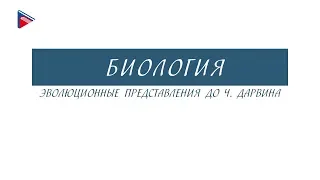 БИОЛОГИЯ

ЭВОЛЮЦИОННЫЕ ПРЕДСТАВЛЕНИЯ ДО Ч. ДАРВИНА